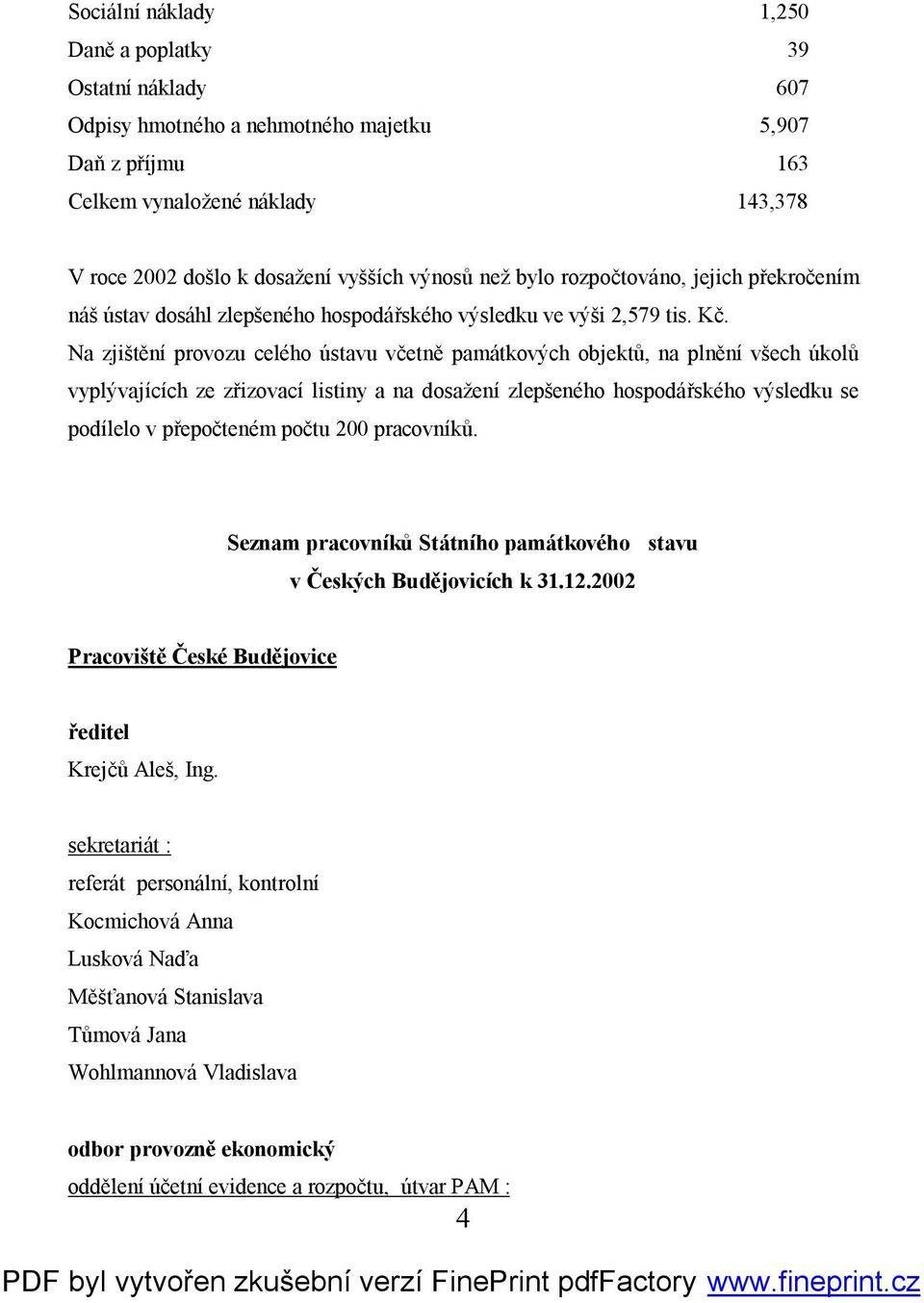 | | |
|---|---|
| Sociální náklady | 1,250 |
| Daně a poplatky | 39 |
| Ostatní náklady | 607 |
| Odpisy hmotného a nehmotného majetku | 5,907 |
| Daň z příjmu | 163 |
| Celkem vynaložené náklady | 143,378 |

V roce 2002 došlo k dosažení vyšších výnosů než bylo rozpočtováno, jejich překročením náš ústav dosáhl zlepšeného hospodářského výsledku ve výši 2,579 tis. Kč.
Na zjištění provozu celého ústavu včetně památkových objektů, na plnění všech úkolů vyplývajících ze zřizovací listiny a na dosažení zlepšeného hospodářského výsledku se podílelo v přepočteném počtu 200 pracovníků.

Seznam pracovníků Státního památkového stavu v Českých Budějovicích k 31.12.2002

Pracoviště České Budějovice

ředitel
Krejčů Aleš, Ing.

sekretariát :
referát personální, kontrolní
Kocmichová Anna
Lusková Naďa
Měšťanová Stanislava
Tůmová Jana
Wohlmannová Vladislava

odbor provozně ekonomický
oddělení účetní evidence a rozpočtu, útvar PAM :

4

PDF byl vytvořen zkušební verzí FinePrint pdfFactory www.fineprint.cz